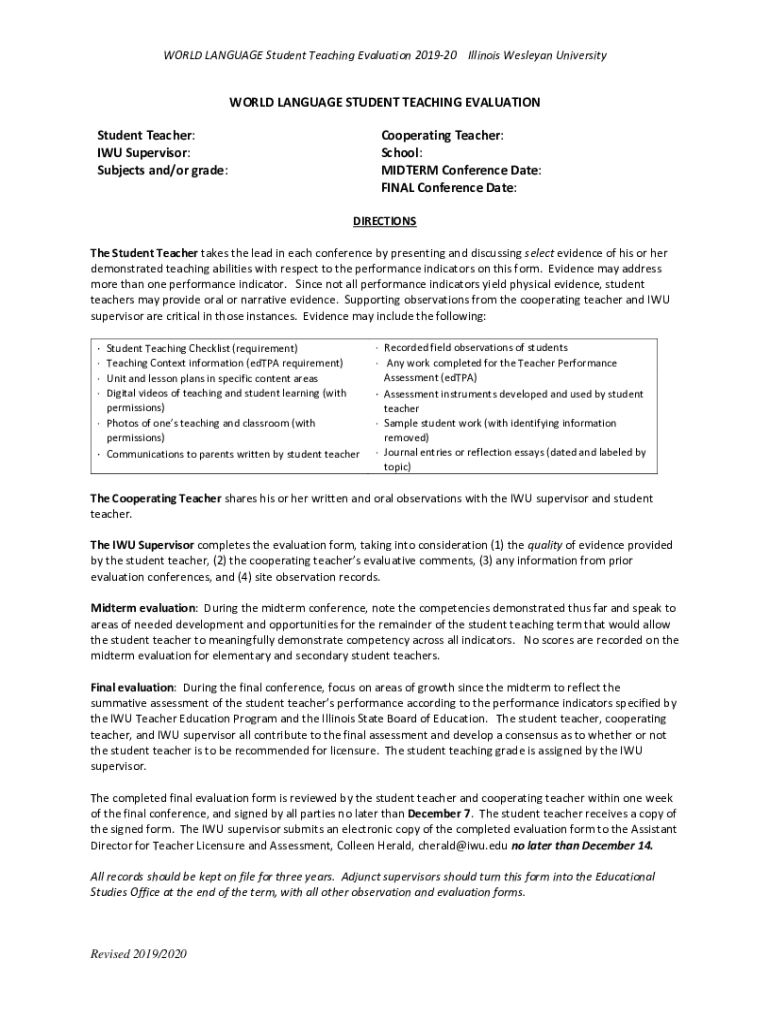 WORLD LANGUAGE Student Teaching Evaluation 2019-20 Illinois Wesleyan University

WORLD LANGUAGE STUDENT TEACHING EVALUATION

Student Teacher:
IWU Supervisor:
Subjects and/or grade:

Cooperating Teacher:
School:
MIDTERM Conference Date:
FINAL Conference Date:

DIRECTIONS

The Student Teacher takes the lead in each conference by presenting and discussing select evidence of his or her demonstrated teaching abilities with respect to the performance indicators on this form. Evidence may address more than one performance indicator. Since not all performance indicators yield physical evidence, student teachers may provide oral or narrative evidence. Supporting observations from the cooperating teacher and IWU supervisor are critical in those instances. Evidence may include the following:

· Student Teaching Checklist (requirement)
· Teaching Context information (edTPA requirement)
· Unit and lesson plans in specific content areas
· Digital videos of teaching and student learning (with permissions)
· Photos of one's teaching and classroom (with permissions)
· Communications to parents written by student teacher

· Recorded field observations of students
· Any work completed for the Teacher Performance Assessment (edTPA)
· Assessment instruments developed and used by student teacher
· Sample student work (with identifying information removed)
· Journal entries or reflection essays (dated and labeled by topic)

The Cooperating Teacher shares his or her written and oral observations with the IWU supervisor and student teacher.

The IWU Supervisor completes the evaluation form, taking into consideration (1) the quality of evidence provided by the student teacher, (2) the cooperating teacher's evaluative comments, (3) any information from prior evaluation conferences, and (4) site observation records.

Midterm evaluation: During the midterm conference, note the competencies demonstrated thus far and speak to areas of needed development and opportunities for the remainder of the student teaching term that would allow the student teacher to meaningfully demonstrate competency across all indicators. No scores are recorded on the midterm evaluation for elementary and secondary student teachers.

Final evaluation: During the final conference, focus on areas of growth since the midterm to reflect the summative assessment of the student teacher's performance according to the performance indicators specified by the IWU Teacher Education Program and the Illinois State Board of Education. The student teacher, cooperating teacher, and IWU supervisor all contribute to the final assessment and develop a consensus as to whether or not the student teacher is to be recommended for licensure. The student teaching grade is assigned by the IWU supervisor.

The completed final evaluation form is reviewed by the student teacher and cooperating teacher within one week of the final conference, and signed by all parties no later than December 7. The student teacher receives a copy of the signed form. The IWU supervisor submits an electronic copy of the completed evaluation form to the Assistant Director for Teacher Licensure and Assessment, Colleen Herald, cherald@iwu.edu no later than December 14.

All records should be kept on file for three years. Adjunct supervisors should turn this form into the Educational Studies Office at the end of the term, with all other observation and evaluation forms.

Revised 2019/2020